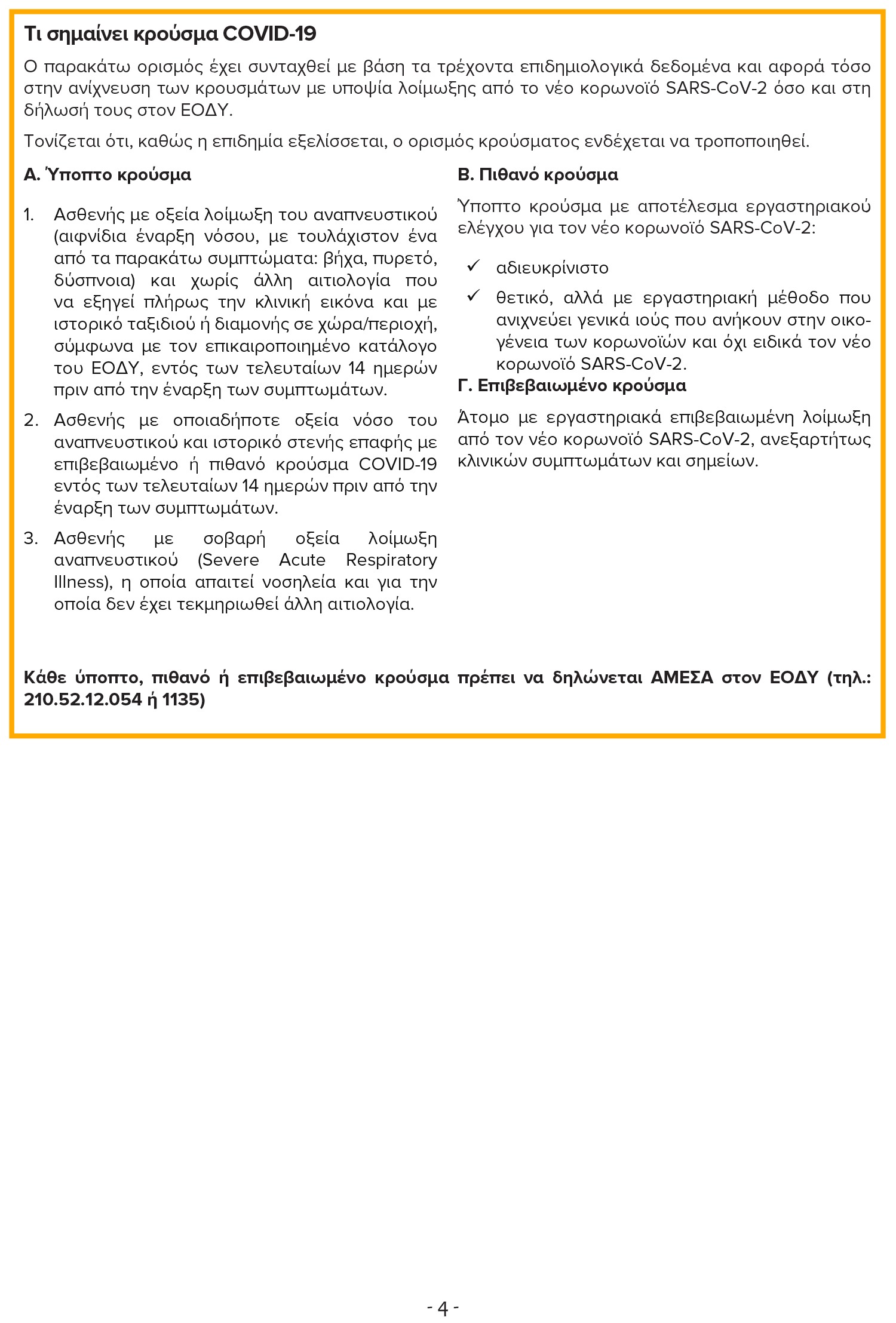 Τι σημαίνει κρούσμα COVID-19

Ο παρακάτω ορισμός έχει συνταχθεί με βάση τα τρέχοντα επιδημιολογικά δεδομένα και αφορά τόσο στην ανίχνευση των κρουσμάτων με υποψία λοίμωξης από το νέο κορωνοϊό SARS-CoV-2 όσο και στη δήλωσή τους στον ΕΟΔΥ.

Τονίζεται ότι, καθώς η επιδημία εξελίσσεται, ο ορισμός κρούσματος ενδέχεται να τροποποιηθεί.

Α. Ύποπτο κρούσμα

1. Ασθενής με οξεία λοίμωξη του αναπνευστικού (αιφνίδια έναρξη νόσου, με τουλάχιστον ένα από τα παρακάτω συμπτώματα: βήχα, πυρετό, δύσπνοια) και χωρίς άλλη αιτιολογία που να εξηγεί πλήρως την κλινική εικόνα και με ιστορικό ταξιδιού ή διαμονής σε χώρα/περιοχή, σύμφωνα με τον επικαιροποιημένο κατάλογο του ΕΟΔΥ, εντός των τελευταίων 14 ημερών πριν από την έναρξη των συμπτωμάτων.

2. Ασθενής με οποιαδήποτε οξεία νόσο του αναπνευστικού και ιστορικό στενής επαφής με επιβεβαιωμένο ή πιθανό κρούσμα COVID-19 εντός των τελευταίων 14 ημερών πριν από την έναρξη των συμπτωμάτων.

3. Ασθενής με σοβαρή οξεία λοίμωξη αναπνευστικού (Severe Acute Respiratory Illness), η οποία απαιτεί νοσηλεία και για την οποία δεν έχει τεκμηριωθεί άλλη αιτιολογία.

Β. Πιθανό κρούσμα

Ύποπτο κρούσμα με αποτέλεσμα εργαστηριακού ελέγχου για τον νέο κορωνοϊό SARS-CoV-2:

✓ αδιευκρίνιστο

✓ θετικό, αλλά με εργαστηριακή μέθοδο που ανιχνεύει γενικά ιούς που ανήκουν στην οικογένεια των κορωνοϊών και όχι ειδικά τον νέο κορωνοϊό SARS-CoV-2.

Γ. Επιβεβαιωμένο κρούσμα

Άτομο με εργαστηριακά επιβεβαιωμένη λοίμωξη από τον νέο κορωνοϊό SARS-CoV-2, ανεξαρτήτως κλινικών συμπτωμάτων και σημείων.

Κάθε ύποπτο, πιθανό ή επιβεβαιωμένο κρούσμα πρέπει να δηλώνεται ΑΜΕΣΑ στον ΕΟΔΥ (τηλ.: 210.52.12.054 ή 1135)

- 4 -